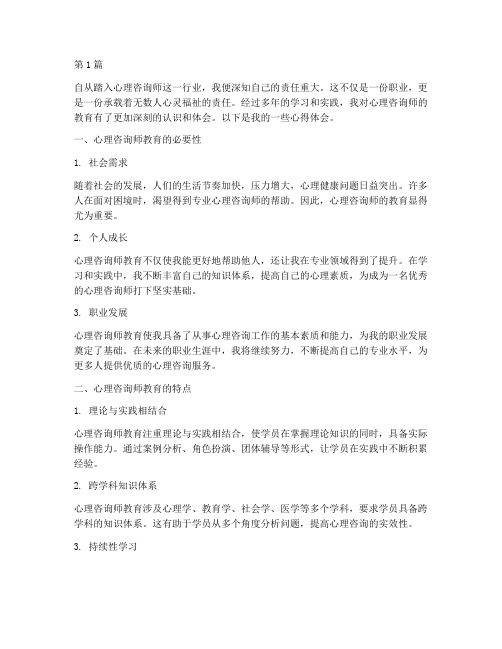 第1篇

自从踏入心理咨询师这一行业，我便深知自己的责任重大。这不仅是一份职业，更是一份承载着无数人心灵福祉的责任。经过多年的学习和实践，我对心理咨询师的教育有了更加深刻的认识和体会。以下是我的一些心得体会。

一、心理咨询师教育的必要性

1. 社会需求

随着社会的发展，人们的生活节奏加快，压力增大，心理健康问题日益突出。许多人在面对困境时，渴望得到专业心理咨询师的帮助。因此，心理咨询师的教育显得尤为重要。

2. 个人成长

心理咨询师教育不仅使我能更好地帮助他人，还让我在专业领域得到了提升。在学习和实践中，我不断丰富自己的知识体系，提高自己的心理素质，为成为一名优秀的心理咨询师打下坚实基础。

3. 职业发展

心理咨询师教育使我具备了从事心理咨询工作的基本素质和能力，为我的职业发展奠定了基础。在未来的职业生涯中，我将继续努力，不断提高自己的专业水平，为更多人提供优质的心理咨询服务。

二、心理咨询师教育的特点

1. 理论与实践相结合

心理咨询师教育注重理论与实践相结合，使学员在掌握理论知识的同时，具备实际操作能力。通过案例分析、角色扮演、团体辅导等形式，让学员在实践中不断积累经验。

2. 跨学科知识体系

心理咨询师教育涉及心理学、教育学、社会学、医学等多个学科，要求学员具备跨学科的知识体系。这有助于学员从多个角度分析问题，提高心理咨询的实效性。

3. 持续性学习